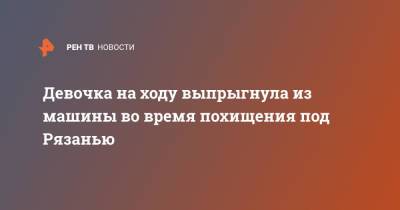 РЕН ТВ НОВОСТИ

Девочка на ходу выпрыгнула из машины во время похищения под Рязанью